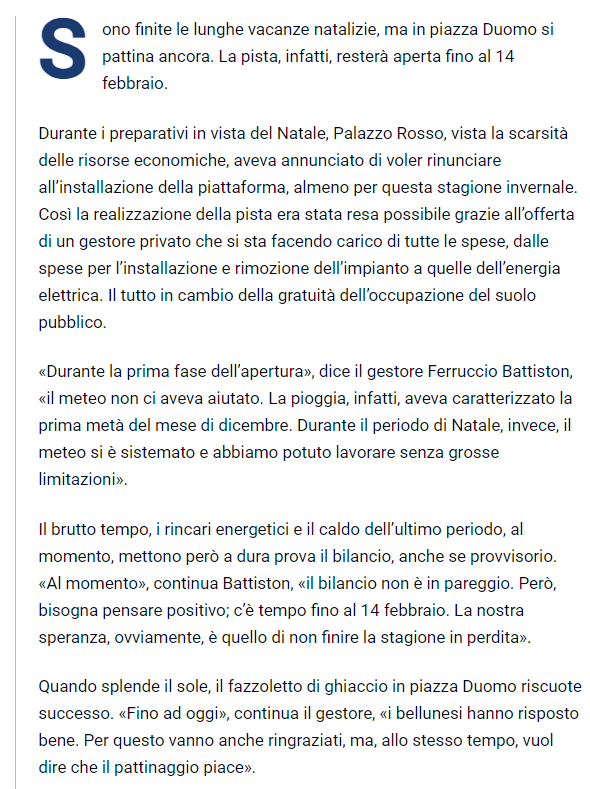 Sono finite le lunghe vacanze natalizie, ma in piazza Duomo si pattina ancora. La pista, infatti, resterà aperta fino al 14 febbraio.

Durante i preparativi in vista del Natale, Palazzo Rosso, vista la scarsità delle risorse economiche, aveva annunciato di voler rinunciare all'installazione della piattaforma, almeno per questa stagione invernale. Così la realizzazione della pista era stata resa possibile grazie all'offerta di un gestore privato che si sta facendo carico di tutte le spese, dalle spese per l'installazione e rimozione dell'impianto a quelle dell'energia elettrica. Il tutto in cambio della gratuità dell'occupazione del suolo pubblico.

«Durante la prima fase dell'apertura», dice il gestore Ferruccio Battiston, «il meteo non ci aveva aiutato. La pioggia, infatti, aveva caratterizzato la prima metà del mese di dicembre. Durante il periodo di Natale, invece, il meteo si è sistemato e abbiamo potuto lavorare senza grosse limitazioni».

Il brutto tempo, i rincari energetici e il caldo dell'ultimo periodo, al momento, mettono però a dura prova il bilancio, anche se provvisorio. «Al momento», continua Battiston, «il bilancio non è in pareggio. Però, bisogna pensare positivo; c'è tempo fino al 14 febbraio. La nostra speranza, ovviamente, è quello di non finire la stagione in perdita».

Quando splende il sole, il fazzoletto di ghiaccio in piazza Duomo riscuote successo. «Fino ad oggi», continua il gestore, «i bellunesi hanno risposto bene. Per questo vanno anche ringraziati, ma, allo stesso tempo, vuol dire che il pattinaggio piace».